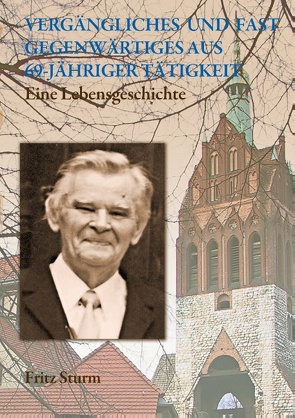 VERGÄNGLICHES UND FAST GEGENWÄRTIGES AUS 69-JÄHRIGER TÄTIGKEIT

Eine Lebensgeschichte

Fritz Sturm